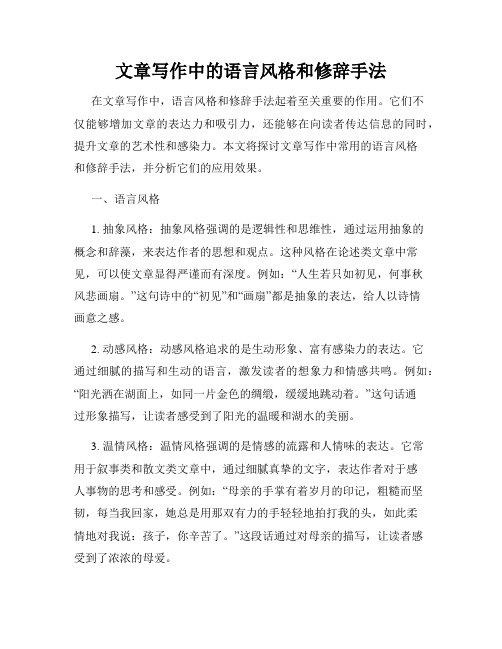 文章写作中的语言风格和修辞手法

在文章写作中，语言风格和修辞手法起着至关重要的作用。它们不仅能够增加文章的表达力和吸引力，还能够在向读者传达信息的同时，提升文章的艺术性和感染力。本文将探讨文章写作中常用的语言风格和修辞手法，并分析它们的应用效果。

一、语言风格

1. 抽象风格：抽象风格强调的是逻辑性和思维性，通过运用抽象的概念和辞藻，来表达作者的思想和观点。这种风格在论述类文章中常见，可以使文章显得严谨而有深度。例如：“人生若只如初见，何事秋风悲画扇。”这句诗中的“初见”和“画扇”都是抽象的表达，给人以诗情画意之感。

2. 动感风格：动感风格追求的是生动形象、富有感染力的表达。它通过细腻的描写和生动的语言，激发读者的想象力和情感共鸣。例如：“阳光洒在湖面上，如同一片金色的绸缎，缓缓地跳动着。”这句话通过形象描写，让读者感受到了阳光的温暖和湖水的美丽。

3. 温情风格：温情风格强调的是情感的流露和人情味的表达。它常用于叙事类和散文类文章中，通过细腻真挚的文字，表达作者对于感人事物的思考和感受。例如：“母亲的手掌有着岁月的印记，粗糙而坚韧，每当我回家，她总是用那双有力的手轻轻地拍打我的头，如此柔情地对我说：孩子，你辛苦了。”这段话通过对母亲的描写，让读者感受到了浓浓的母爱。